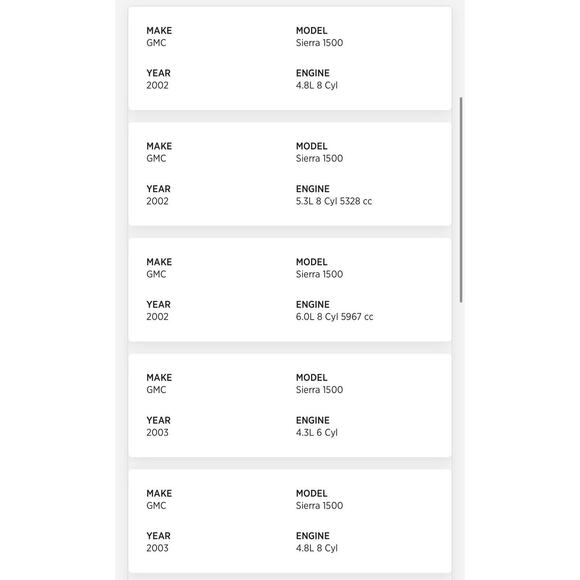 MAKE
GMC

MODEL
Sierra 1500

YEAR
2002

ENGINE
4.8L 8 Cyl

MAKE
GMC

MODEL
Sierra 1500

YEAR
2002

ENGINE
5.3L 8 Cyl 5328 cc

MAKE
GMC

MODEL
Sierra 1500

YEAR
2002

ENGINE
6.0L 8 Cyl 5967 cc

MAKE
GMC

MODEL
Sierra 1500

YEAR
2003

ENGINE
4.3L 6 Cyl

MAKE
GMC

MODEL
Sierra 1500

YEAR
2003

ENGINE
4.8L 8 Cyl